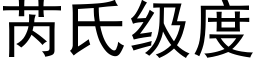 芮氏级度